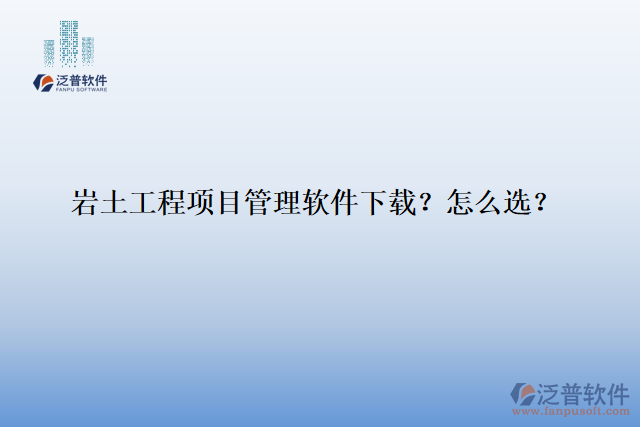 泛普软件
FANPU SOFTWARE

岩土工程项目管理软件下载？怎么选？

泛普软件
www.fanpusoft.com